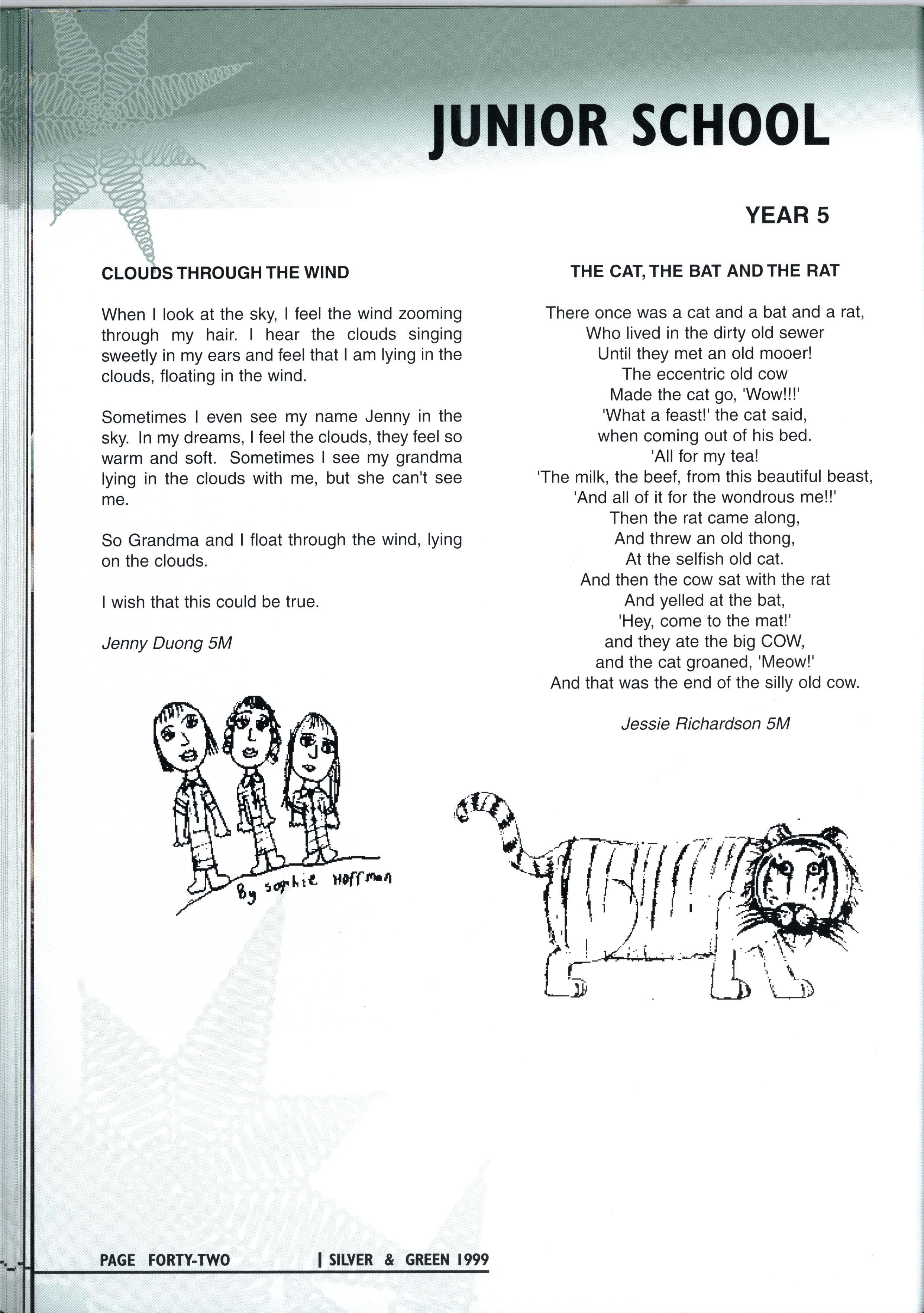 JUNIOR SCHOOL

YEAR 5

CLOUDS THROUGH THE WIND

When I look at the sky, I feel the wind zooming through my hair. I hear the clouds singing sweetly in my ears and feel that I am lying in the clouds, floating in the wind.

Sometimes I even see my name Jenny in the sky. In my dreams, I feel the clouds, they feel so warm and soft. Sometimes I see my grandma lying in the clouds with me, but she can't see me.

So Grandma and I float through the wind, lying on the clouds.

I wish that this could be true.

Jenny Duong 5M

By sophie Hoffman

THE CAT, THE BAT AND THE RAT

There once was a cat and a bat and a rat,
Who lived in the dirty old sewer
Until they met an old mooer!
The eccentric old cow
Made the cat go, 'Wow!!!'
'What a feast!' the cat said,
when coming out of his bed.
'All for my tea!
'The milk, the beef, from this beautiful beast,
'And all of it for the wondrous me!!'
Then the rat came along,
And threw an old thong,
At the selfish old cat.
And then the cow sat with the rat
And yelled at the bat,
'Hey, come to the mat!'
and they ate the big COW,
and the cat groaned, 'Meow!'
And that was the end of the silly old cow.

Jessie Richardson 5M

PAGE FORTY-TWO | SILVER & GREEN 1999